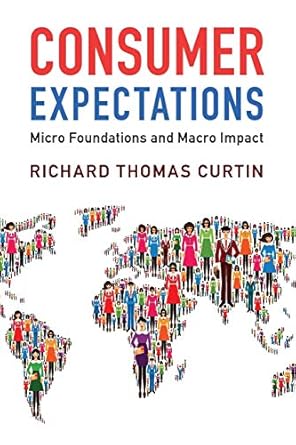 CONSUMER EXPECTATIONS

Micro Foundations and Macro Impact

RICHARD THOMAS CURTIN